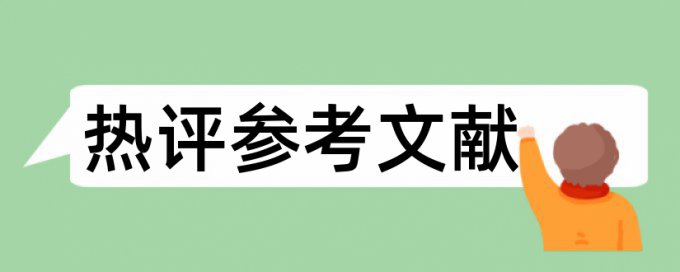 热评参考文献